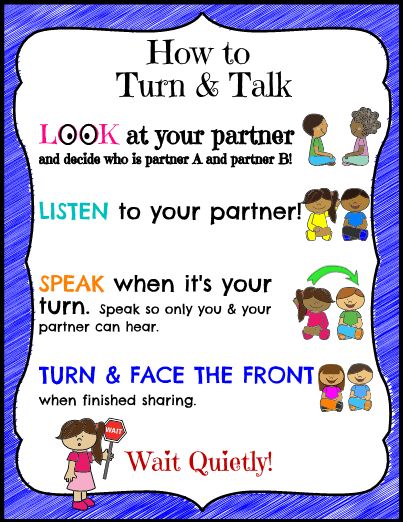 How to Turn & Talk

LOOK at your partner and decide who is partner A and partner B!

LISTEN to your partner!

SPEAK when it's your turn. Speak so only you & your partner can hear.

TURN & FACE THE FRONT when finished sharing.

WAIT

Wait Quietly!